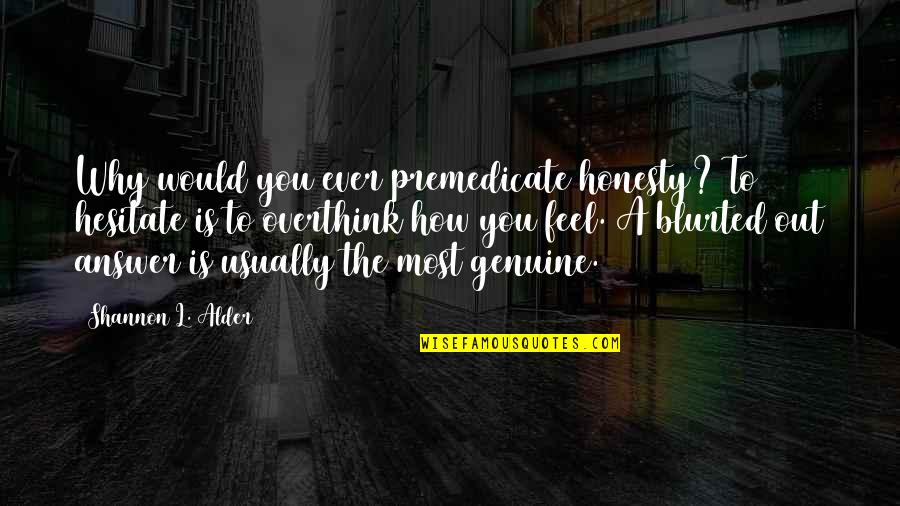 Why would you ever premedicate honesty? To hesitate is to overthink how you feel. A blurted out answer is usually the most genuine.

Shannon L. Alder

WISEFAMOUSQUOTES.COM